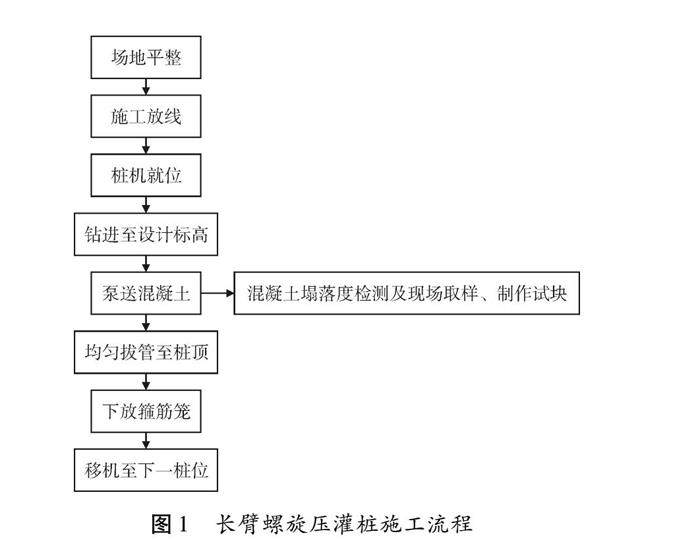 场地平整

施工放线

桩机就位

钻进至设计标高

泵送混凝土

混凝土塌落度检测及现场取样、制作试块

均匀拔管至桩顶

下放箍筋笼

移机至下一桩位

图1　长臂螺旋压灌桩施工流程